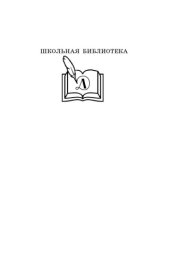 ШКОЛЬНАЯ БИБЛИОТЕКА

Л